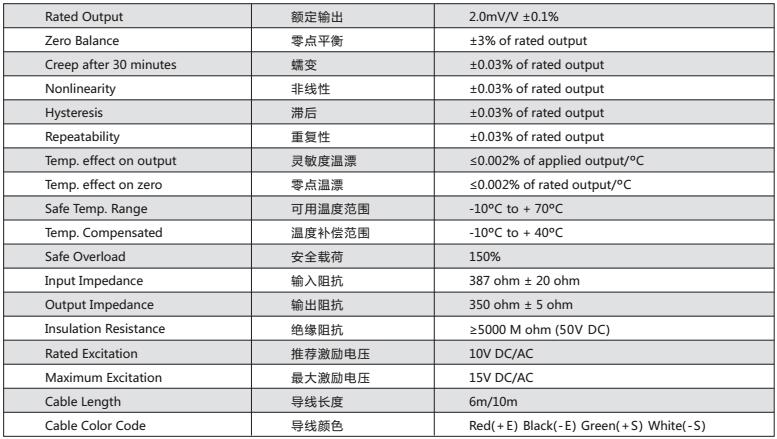 | Rated Output | 额定输出 | 2.0mV/V ±0.1% |
|---|---|---|
| Zero Balance | 零点平衡 | ±3% of rated output |
| Creep after 30 minutes | 蠕变 | ±0.03% of rated output |
| Nonlinearity | 非线性 | ±0.03% of rated output |
| Hysteresis | 滞后 | ±0.03% of rated output |
| Repeatability | 重复性 | ±0.03% of rated output |
| Temp. effect on output | 灵敏度温漂 | ≤0.002% of applied output/°C |
| Temp. effect on zero | 零点温漂 | ≤0.002% of rated output/°C |
| Safe Temp. Range | 可用温度范围 | -10°C to + 70°C |
| Temp. Compensated | 温度补偿范围 | -10°C to + 40°C |
| Safe Overload | 安全载荷 | 150% |
| Input Impedance | 输入阻抗 | 387 ohm ± 20 ohm |
| Output Impedance | 输出阻抗 | 350 ohm ± 5 ohm |
| Insulation Resistance | 绝缘阻抗 | ≥5000 M ohm (50V DC) |
| Rated Excitation | 推荐激励电压 | 10V DC/AC |
| Maximum Excitation | 最大激励电压 | 15V DC/AC |
| Cable Length | 导线长度 | 6m/10m |
| Cable Color Code | 导线颜色 | Red(+E) Black(-E) Green(+S) White(-S) |